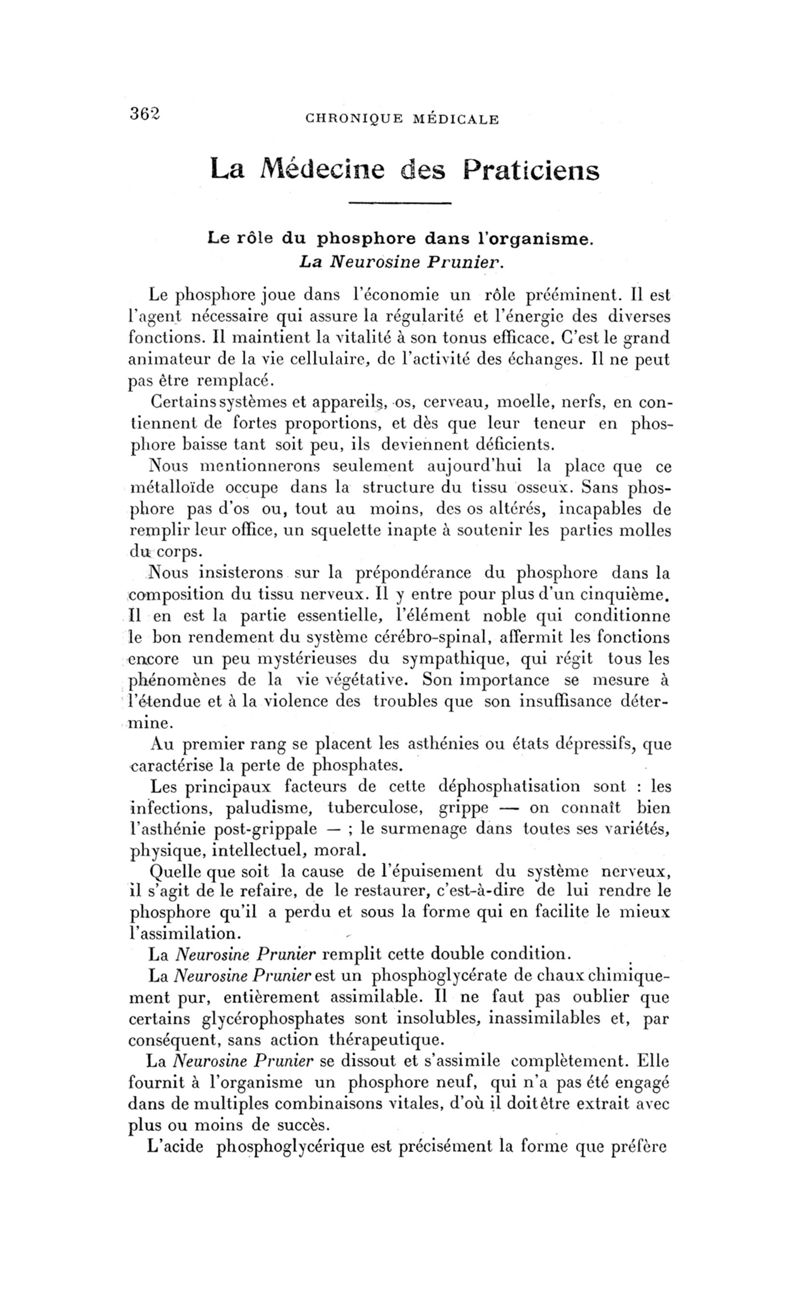 362 CHRONIQUE MÉDICALE

La Médecine des Praticiens

Le rôle du phosphore dans l'organisme. La Neurosine Prunier.

Le phosphore joue dans l'économie un rôle prééminent. Il est l'agent nécessaire qui assure la régularité et l'énergie des diverses fonctions. Il maintient la vitalité à son tonus efficace. C'est le grand animateur de la vie cellulaire, de l'activité des échanges. Il ne peut pas être remplacé.

Certains systèmes et appareils, os, cerveau, moelle, nerfs, en contiennent de fortes proportions, et dès que leur teneur en phosphore baisse tant soit peu, ils deviennent déficients.

Nous mentionnerons seulement aujourd'hui la place que ce métalloïde occupe dans la structure du tissu osseux. Sans phosphore pas d'os ou, tout au moins, des os altérés, incapables de remplir leur office, un squelette inapte à soutenir les parties molles du corps.

Nous insisterons sur la prépondérance du phosphore dans la composition du tissu nerveux. Il y entre pour plus d'un cinquième. Il en est la partie essentielle, l'élément noble qui conditionne le bon rendement du système cérébro-spinal, affermit les fonctions encore un peu mystérieuses du sympathique, qui régit tous les phénomènes de la vie végétative. Son importance se mesure à l'étendue et à la violence des troubles que son insuffisance détermine.

Au premier rang se placent les asthénies ou états dépressifs, que caractérise la perte de phosphates.

Les principaux facteurs de cette déphosphatisation sont : les infections, paludisme, tuberculose, grippe — on connaît bien l'asthénie post-grippale — ; le surmenage dans toutes ses variétés, physique, intellectuel, moral.

Quelle que soit la cause de l'épuisement du système nerveux, il s'agit de le refaire, de le restaurer, c'est-à-dire de lui rendre le phosphore qu'il a perdu et sous la forme qui en facilite le mieux l'assimilation.

La Neurosine Prunier remplit cette double condition.

La Neurosine Prunier est un phosphoglycérate de chaux chimiquement pur, entièrement assimilable. Il ne faut pas oublier que certains glycérophosphates sont insolubles, inassimilables et, par conséquent, sans action thérapeutique.

La Neurosine Prunier se dissout et s'assimile complètement. Elle fournit à l'organisme un phosphore neuf, qui n'a pas été engagé dans de multiples combinaisons vitales, d'où il doit être extrait avec plus ou moins de succès.

L'acide phosphoglycérique est précisément la forme que préfère